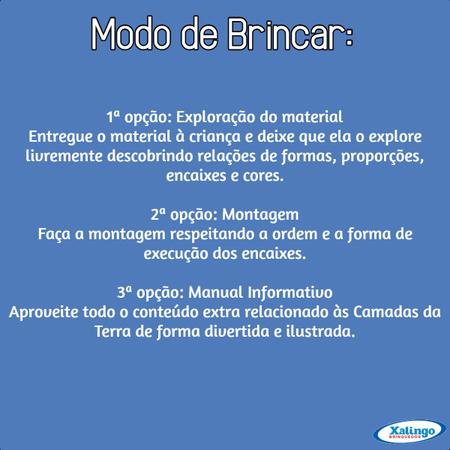 Modo de Brincar:

1ª opção: Exploração do material
Entregue o material à criança e deixe que ela o explore livremente descobrindo relações de formas, proporções, encaixes e cores.

2ª opção: Montagem
Faça a montagem respeitando a ordem e a forma de execução dos encaixes.

3ª opção: Manual Informativo
Aproveite todo o conteúdo extra relacionado às Camadas da Terra de forma divertida e ilustrada.

Xalingo
BRINQUEDOS